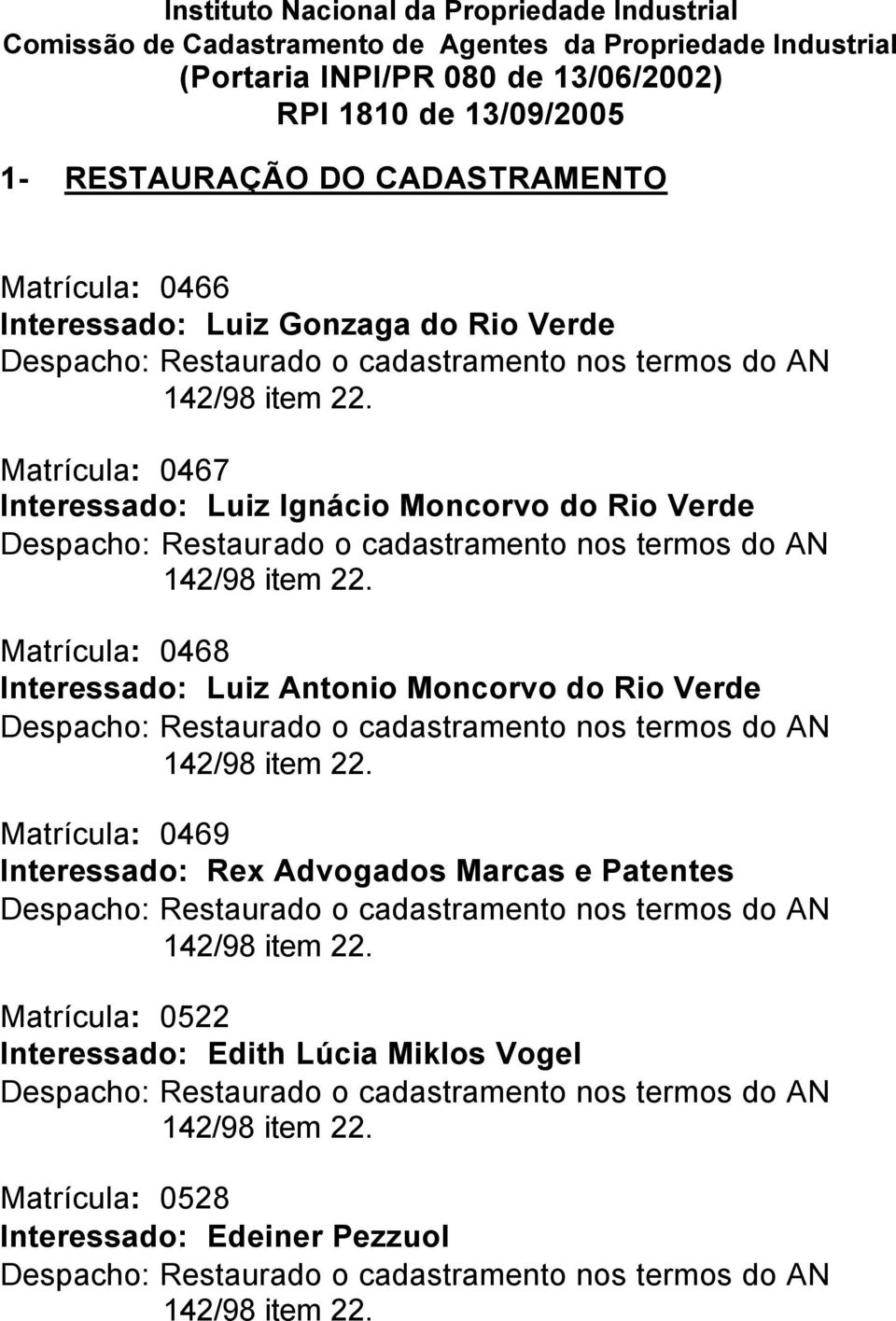 Instituto Nacional da Propriedade Industrial
Comissão de Cadastramento de Agentes da Propriedade Industrial
(Portaria INPI/PR 080 de 13/06/2002)
RPI 1810 de 13/09/2005

1- RESTAURAÇÃO DO CADASTRAMENTO

Matrícula: 0466
Interessado: Luiz Gonzaga do Rio Verde
Despacho: Restaurado o cadastramento nos termos do AN 142/98 item 22.

Matrícula: 0467
Interessado: Luiz Ignácio Moncorvo do Rio Verde
Despacho: Restaurado o cadastramento nos termos do AN 142/98 item 22.

Matrícula: 0468
Interessado: Luiz Antonio Moncorvo do Rio Verde
Despacho: Restaurado o cadastramento nos termos do AN 142/98 item 22.

Matrícula: 0469
Interessado: Rex Advogados Marcas e Patentes
Despacho: Restaurado o cadastramento nos termos do AN 142/98 item 22.

Matrícula: 0522
Interessado: Edith Lúcia Miklos Vogel
Despacho: Restaurado o cadastramento nos termos do AN 142/98 item 22.

Matrícula: 0528
Interessado: Edeiner Pezzuol
Despacho: Restaurado o cadastramento nos termos do AN 142/98 item 22.